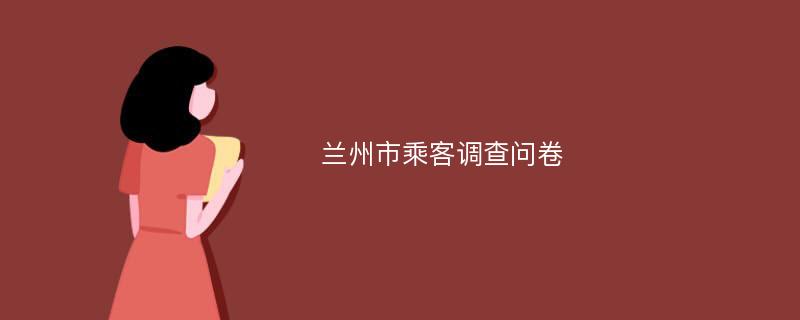 兰州市乘客调查问卷